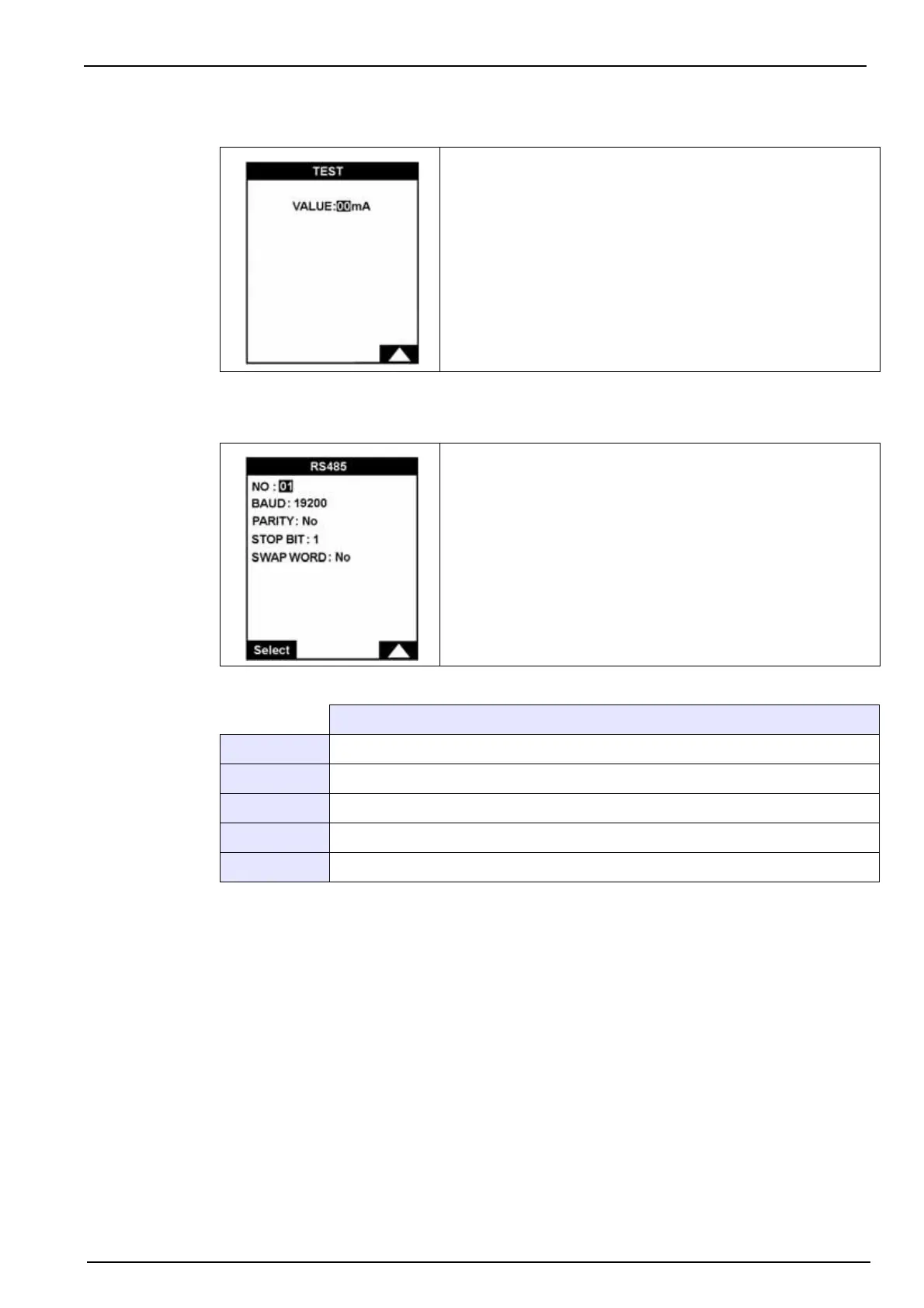 TEST

VALUE:00mA

RS485

NO : 01
BAUD : 19200
PARITY : No
STOP BIT : 1
SWAP WORD : No

Select